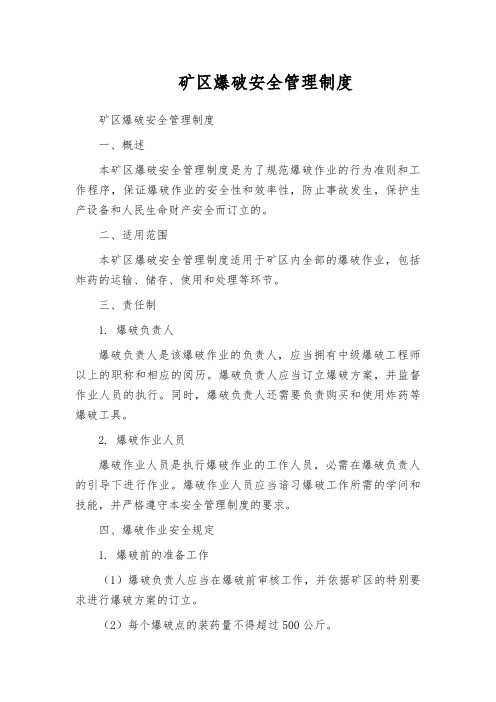 矿区爆破安全管理制度

矿区爆破安全管理制度

一、概述

本矿区爆破安全管理制度是为了规范爆破作业的行为准则和工作程序，保证爆破作业的安全性和效率性，防止事故发生，保护生产设备和人民生命财产安全而订立的。

二、适用范围

本矿区爆破安全管理制度适用于矿区内全部的爆破作业，包括炸药的运输、储存、使用和处理等环节。

三、责任制

1. 爆破负责人

爆破负责人是该爆破作业的负责人，应当拥有中级爆破工程师以上的职称和相应的阅历。爆破负责人应当订立爆破方案，并监督作业人员的执行。同时，爆破负责人还需要负责购买和使用炸药等爆破工具。

2. 爆破作业人员

爆破作业人员是执行爆破作业的工作人员，必需在爆破负责人的引导下进行作业。爆破作业人员应当谙习爆破工作所需的学问和技能，并严格遵守本安全管理制度的要求。

四、爆破作业安全规定

1. 爆破前的准备工作

（1）爆破负责人应当在爆破前审核工作，并依据矿区的特别要求进行爆破方案的订立。

（2）每个爆破点的装药量不得超过 500 公斤。